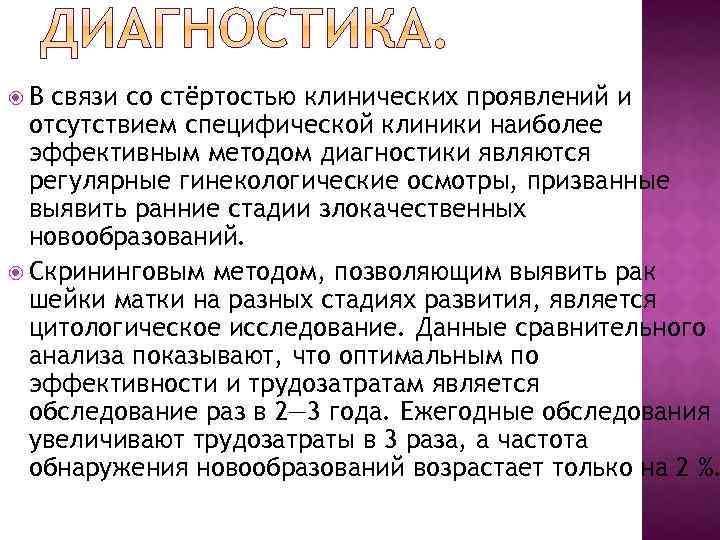 ДИАГНОСТИКА.

В связи со стёртостью клинических проявлений и отсутствием специфической клиники наиболее эффективным методом диагностики являются регулярные гинекологические осмотры, призванные выявить ранние стадии злокачественных новообразований.

Скрининговым методом, позволяющим выявить рак шейки матки на разных стадиях развития, является цитологическое исследование. Данные сравнительного анализа показывают, что оптимальным по эффективности и трудозатратам является обследование раз в 2—3 года. Ежегодные обследования увеличивают трудозатраты в 3 раза, а частота обнаружения новообразований возрастает только на 2 %.